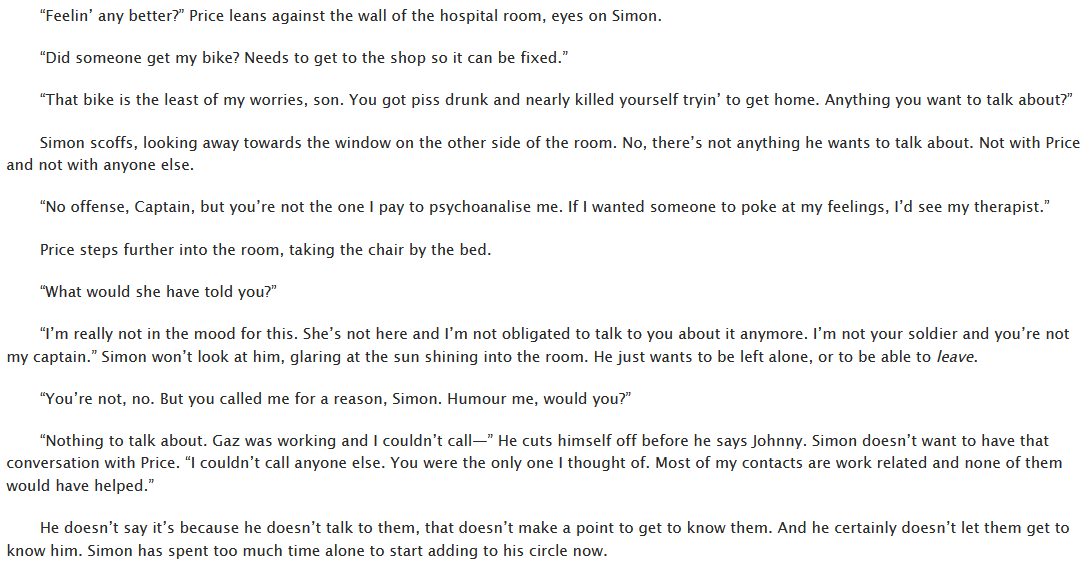 "Feelin' any better?" Price leans against the wall of the hospital room, eyes on Simon.

"Did someone get my bike? Needs to get to the shop so it can be fixed."

"That bike is the least of my worries, son. You got piss drunk and nearly killed yourself tryin' to get home. Anything you want to talk about?"

Simon scoffs, looking away towards the window on the other side of the room. No, there's not anything he wants to talk about. Not with Price and not with anyone else.

"No offense, Captain, but you're not the one I pay to psychoanalise me. If I wanted someone to poke at my feelings, I'd see my therapist."

Price steps further into the room, taking the chair by the bed.

"What would she have told you?"

"I'm really not in the mood for this. She's not here and I'm not obligated to talk to you about it anymore. I'm not your soldier and you're not my captain." Simon won't look at him, glaring at the sun shining into the room. He just wants to be left alone, or to be able to leave.

"You're not, no. But you called me for a reason, Simon. Humour me, would you?"

"Nothing to talk about. Gaz was working and I couldn't call—" He cuts himself off before he says Johnny. Simon doesn't want to have that conversation with Price. "I couldn't call anyone else. You were the only one I thought of. Most of my contacts are work related and none of them would have helped."

He doesn't say it's because he doesn't talk to them, that doesn't make a point to get to know them. And he certainly doesn't let them get to know him. Simon has spent too much time alone to start adding to his circle now.